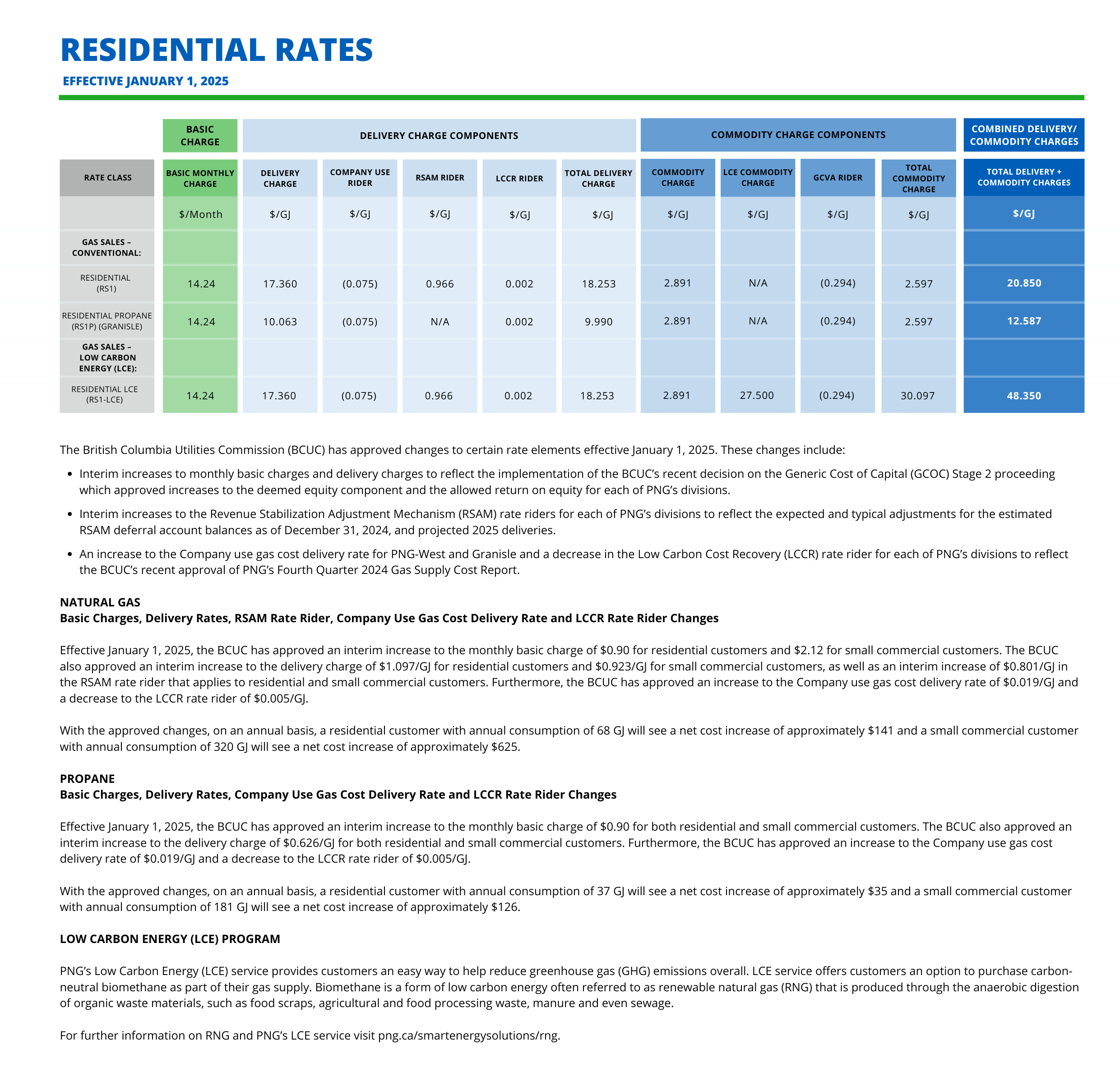 RESIDENTIAL RATES

EFFECTIVE JANUARY 1, 2025

| | BASIC CHARGE | DELIVERY CHARGE COMPONENTS | | | | | COMMODITY CHARGE COMPONENTS | | | | COMBINED DELIVERY/ COMMODITY CHARGES |
|---|---|---|---|---|---|---|---|---|---|---|---|
| RATE CLASS | BASIC MONTHLY CHARGE | DELIVERY CHARGE | COMPANY USE RIDER | RSAM RIDER | LCCR RIDER | TOTAL DELIVERY CHARGE | COMMODITY CHARGE | LCE COMMODITY CHARGE | GCVA RIDER | TOTAL COMMODITY CHARGE | TOTAL DELIVERY + COMMODITY CHARGES |
| | \$/Month | \$/GJ | \$/GJ | \$/GJ | \$/GJ | \$/GJ | \$/GJ | \$/GJ | \$/GJ | \$/GJ | \$/GJ |
| GAS SALES – CONVENTIONAL: | | | | | | | | | | | |
| RESIDENTIAL (RS1) | 14.24 | 17.360 | (0.075) | 0.966 | 0.002 | 18.253 | 2.891 | N/A | (0.294) | 2.597 | 20.850 |
| RESIDENTIAL PROPANE (RS1P) (GRANISLE) | 14.24 | 10.063 | (0.075) | N/A | 0.002 | 9.990 | 2.891 | N/A | (0.294) | 2.597 | 12.587 |
| GAS SALES – LOW CARBON ENERGY (LCE): | | | | | | | | | | | |
| RESIDENTIAL LCE (RS1-LCE) | 14.24 | 17.360 | (0.075) | 0.966 | 0.002 | 18.253 | 2.891 | 27.500 | (0.294) | 30.097 | 48.350 |

The British Columbia Utilities Commission (BCUC) has approved changes to certain rate elements effective January 1, 2025. These changes include:

• Interim increases to monthly basic charges and delivery charges to reflect the implementation of the BCUC's recent decision on the Generic Cost of Capital (GCOC) Stage 2 proceeding which approved increases to the deemed equity component and the allowed return on equity for each of PNG's divisions.

• Interim increases to the Revenue Stabilization Adjustment Mechanism (RSAM) rate riders for each of PNG's divisions to reflect the expected and typical adjustments for the estimated RSAM deferral account balances as of December 31, 2024, and projected 2025 deliveries.

• An increase to the Company use gas cost delivery rate for PNG-West and Granisle and a decrease in the Low Carbon Cost Recovery (LCCR) rate rider for each of PNG's divisions to reflect the BCUC's recent approval of PNG's Fourth Quarter 2024 Gas Supply Cost Report.

NATURAL GAS
Basic Charges, Delivery Rates, RSAM Rate Rider, Company Use Gas Cost Delivery Rate and LCCR Rate Rider Changes

Effective January 1, 2025, the BCUC has approved an interim increase to the monthly basic charge of \$0.90 for residential customers and \$2.12 for small commercial customers. The BCUC also approved an interim increase to the delivery charge of \$1.097/GJ for residential customers and \$0.923/GJ for small commercial customers, as well as an interim increase of \$0.801/GJ in the RSAM rate rider that applies to residential and small commercial customers. Furthermore, the BCUC has approved an increase to the Company use gas cost delivery rate of \$0.019/GJ and a decrease to the LCCR rate rider of \$0.005/GJ.

With the approved changes, on an annual basis, a residential customer with annual consumption of 68 GJ will see a net cost increase of approximately \$141 and a small commercial customer with annual consumption of 320 GJ will see a net cost increase of approximately \$625.

PROPANE
Basic Charges, Delivery Rates, Company Use Gas Cost Delivery Rate and LCCR Rate Rider Changes

Effective January 1, 2025, the BCUC has approved an interim increase to the monthly basic charge of \$0.90 for both residential and small commercial customers. The BCUC also approved an interim increase to the delivery charge of \$0.626/GJ for both residential and small commercial customers. Furthermore, the BCUC has approved an increase to the Company use gas cost delivery rate of \$0.019/GJ and a decrease to the LCCR rate rider of \$0.005/GJ.

With the approved changes, on an annual basis, a residential customer with annual consumption of 37 GJ will see a net cost increase of approximately \$35 and a small commercial customer with annual consumption of 181 GJ will see a net cost increase of approximately \$126.

LOW CARBON ENERGY (LCE) PROGRAM

PNG's Low Carbon Energy (LCE) service provides customers an easy way to help reduce greenhouse gas (GHG) emissions overall. LCE service offers customers an option to purchase carbon-neutral biomethane as part of their gas supply. Biomethane is a form of low carbon energy often referred to as renewable natural gas (RNG) that is produced through the anaerobic digestion of organic waste materials, such as food scraps, agricultural and food processing waste, manure and even sewage.

For further information on RNG and PNG's LCE service visit png.ca/smartenergysolutions/rng.